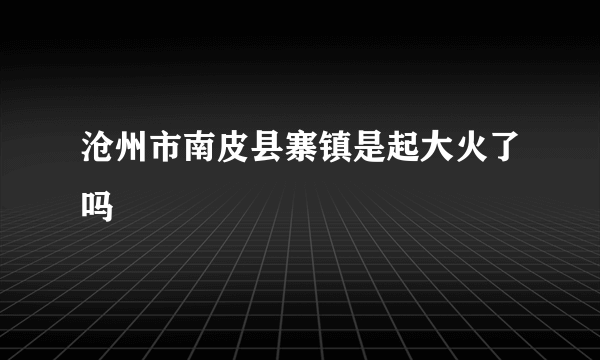 沧州市南皮县寨镇是起大火了吗